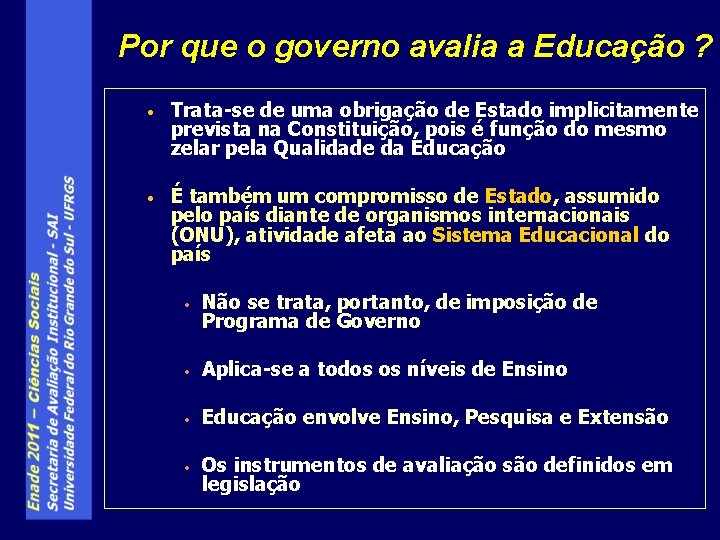 Enade 2011 – Ciências Sociais
Secretaria de Avaliação Institucional - SAI
Universidade Federal do Rio Grande do Sul - UFRGS

Por que o governo avalia a Educação ?

• Trata-se de uma obrigação de Estado implicitamente prevista na Constituição, pois é função do mesmo zelar pela Qualidade da Educação

• É também um compromisso de Estado, assumido pelo país diante de organismos internacionais (ONU), atividade afeta ao Sistema Educacional do país

• Não se trata, portanto, de imposição de Programa de Governo

• Aplica-se a todos os níveis de Ensino

• Educação envolve Ensino, Pesquisa e Extensão

• Os instrumentos de avaliação são definidos em legislação